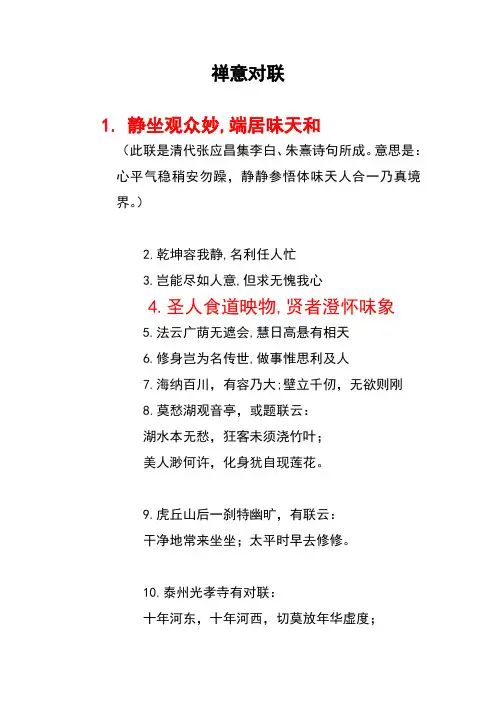 禅意对联

1. 静坐观众妙，端居味天和

（此联是清代张应昌集李白、朱熹诗句所成。意思是：心平气稳稍安勿躁，静静参悟体味天人合一乃真境界。）

2. 乾坤容我静，名利任人忙

3. 岂能尽如人意，但求无愧我心

4. 圣人食道映物，贤者澄怀味象

5. 法云广荫无遮会，慧日高悬有相天

6. 修身岂为名传世，做事惟思利及人

7. 海纳百川，有容乃大；壁立千仞，无欲则刚

8. 莫愁湖观音亭，或题联云：

湖水本无愁，狂客未须浇竹叶；

美人渺何许，化身犹自现莲花。

9. 虎丘山后一刹特幽旷，有联云：

干净地常来坐坐；太平时早去修修。

10. 泰州光孝寺有对联：

十年河东，十年河西，切莫放年华虚度；